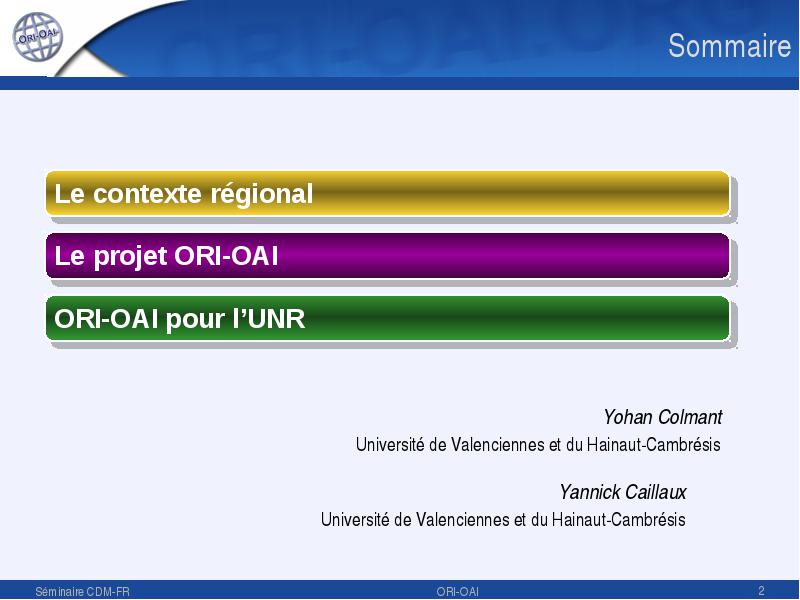 ORI-OAI

Sommaire

Le contexte régional

Le projet ORI-OAI

ORI-OAI pour l'UNR

Yohan Colmant
Université de Valenciennes et du Hainaut-Cambrésis

Yannick Caillaux
Université de Valenciennes et du Hainaut-Cambrésis

Séminaire CDM-FR ORI-OAI 2